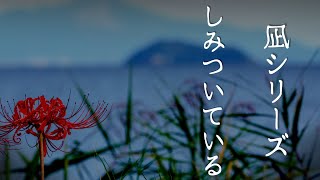 凪シリーズ

しみついている